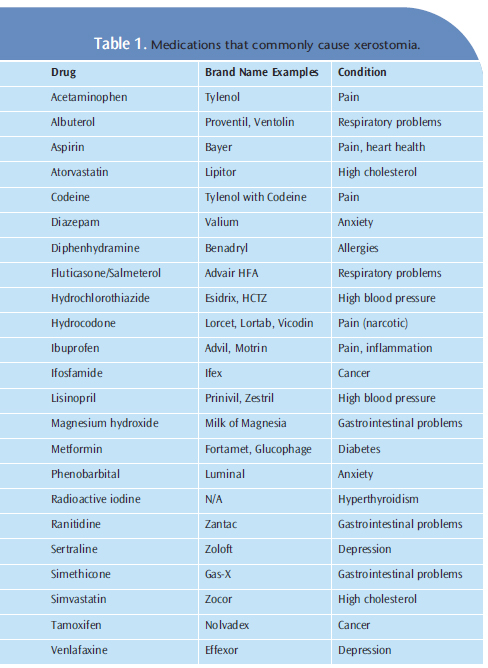 Table 1. Medications that commonly cause xerostomia.

| Drug | Brand Name Examples | Condition |
|---|---|---|
| Acetaminophen | Tylenol | Pain |
| Albuterol | Proventil, Ventolin | Respiratory problems |
| Aspirin | Bayer | Pain, heart health |
| Atorvastatin | Lipitor | High cholesterol |
| Codeine | Tylenol with Codeine | Pain |
| Diazepam | Valium | Anxiety |
| Diphenhydramine | Benadryl | Allergies |
| Fluticasone/Salmeterol | Advair HFA | Respiratory problems |
| Hydrochlorothiazide | Esidrix, HCTZ | High blood pressure |
| Hydrocodone | Lorcet, Lortab, Vicodin | Pain (narcotic) |
| Ibuprofen | Advil, Motrin | Pain, inflammation |
| Ifosfamide | Ifex | Cancer |
| Lisinopril | Prinivil, Zestril | High blood pressure |
| Magnesium hydroxide | Milk of Magnesia | Gastrointestinal problems |
| Metformin | Fortamet, Glucophage | Diabetes |
| Phenobarbital | Luminal | Anxiety |
| Radioactive iodine | N/A | Hyperthyroidism |
| Ranitidine | Zantac | Gastrointestinal problems |
| Sertraline | Zoloft | Depression |
| Simethicone | Gas-X | Gastrointestinal problems |
| Simvastatin | Zocor | High cholesterol |
| Tamoxifen | Nolvadex | Cancer |
| Venlafaxine | Effexor | Depression |